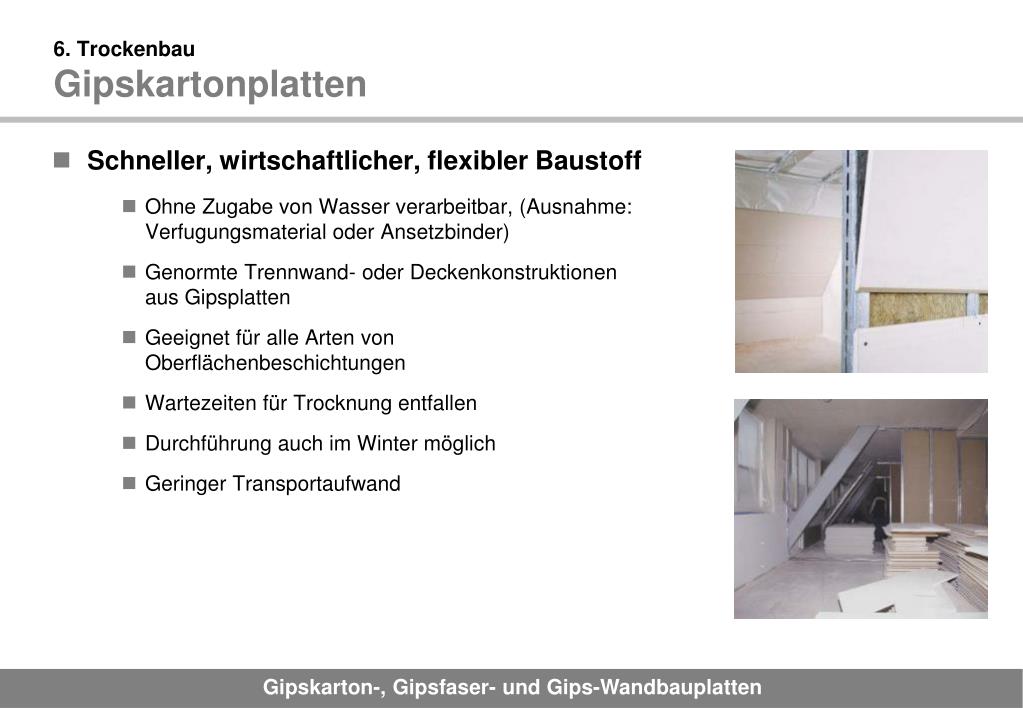 6. Trockenbau
Gipskartonplatten

Schneller, wirtschaftlicher, flexibler Baustoff

Ohne Zugabe von Wasser verarbeitbar, (Ausnahme: Verfugungsmaterial oder Ansetzbinder)

Genormte Trennwand- oder Deckenkonstruktionen aus Gipsplatten

Geeignet für alle Arten von Oberflächenbeschichtungen

Wartezeiten für Trocknung entfallen

Durchführung auch im Winter möglich

Geringer Transportaufwand

Gipskarton-, Gipsfaser- und Gips-Wandbauplatten